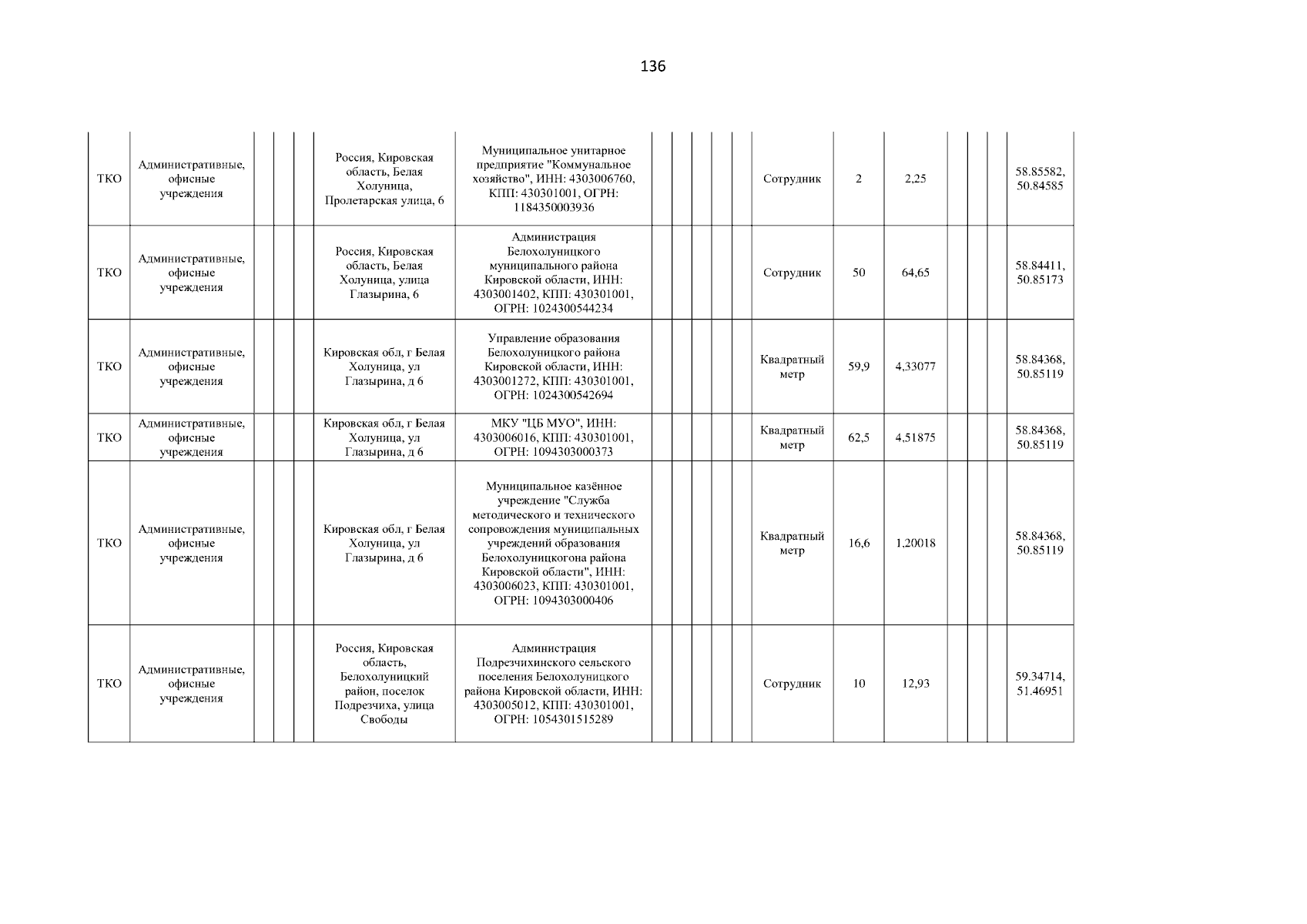 136

| ТКО | Административные, офисные учреждения | | | | Россия, Кировская область, Белая Холуница, Пролетарская улица, 6 | Муниципальное унитарное предприятие "Коммунальное хозяйство", ИНН: 4303006760, КПП: 430301001, ОГРН: 1184350003936 | | | | | | Сотрудник | 2 | 2,25 | | | | 58.85582, 50.84585 |
|---|---|---|---|---|---|---|---|---|---|---|---|---|---|---|---|---|---|---|
| ТКО | Административные, офисные учреждения | | | | Россия, Кировская область, Белая Холуница, улица Глазырина, 6 | Администрация Белохолуницкого муниципального района Кировской области, ИНН: 4303001402, КПП: 430301001, ОГРН: 1024300544234 | | | | | | Сотрудник | 50 | 64,65 | | | | 58.84411, 50.85173 |
| ТКО | Административные, офисные учреждения | | | | Кировская обл, г Белая Холуница, ул Глазырина, д 6 | Управление образования Белохолуницкого района Кировской области, ИНН: 4303001272, КПП: 430301001, ОГРН: 1024300542694 | | | | | | Квадратный метр | 59,9 | 4,33077 | | | | 58.84368, 50.85119 |
| ТКО | Административные, офисные учреждения | | | | Кировская обл, г Белая Холуница, ул Глазырина, д 6 | МКУ "ЦБ МУО", ИНН: 4303006016, КПП: 430301001, ОГРН: 1094303000373 | | | | | | Квадратный метр | 62,5 | 4,51875 | | | | 58.84368, 50.85119 |
| ТКО | Административные, офисные учреждения | | | | Кировская обл, г Белая Холуница, ул Глазырина, д 6 | Муниципальное казённое учреждение "Служба методического и технического сопровождения муниципальных учреждений образования Белохолуницкогона района Кировской области", ИНН: 4303006023, КПП: 430301001, ОГРН: 1094303000406 | | | | | | Квадратный метр | 16,6 | 1,20018 | | | | 58.84368, 50.85119 |
| ТКО | Административные, офисные учреждения | | | | Россия, Кировская область, Белохолуницкий район, поселок Подрезчиха, улица Свободы | Администрация Подрезчихинского сельского поселения Белохолуницкого района Кировской области, ИНН: 4303005012, КПП: 430301001, ОГРН: 1054301515289 | | | | | | Сотрудник | 10 | 12,93 | | | | 59.34714, 51.46951 |